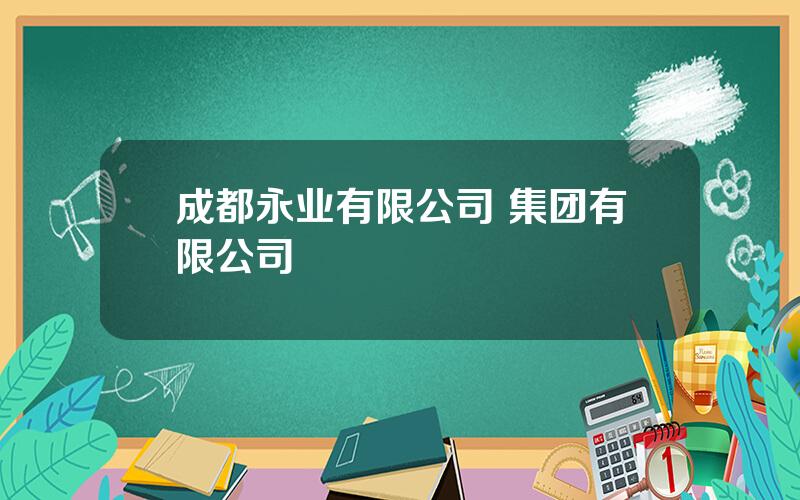 成都永业有限公司 集团有限公司